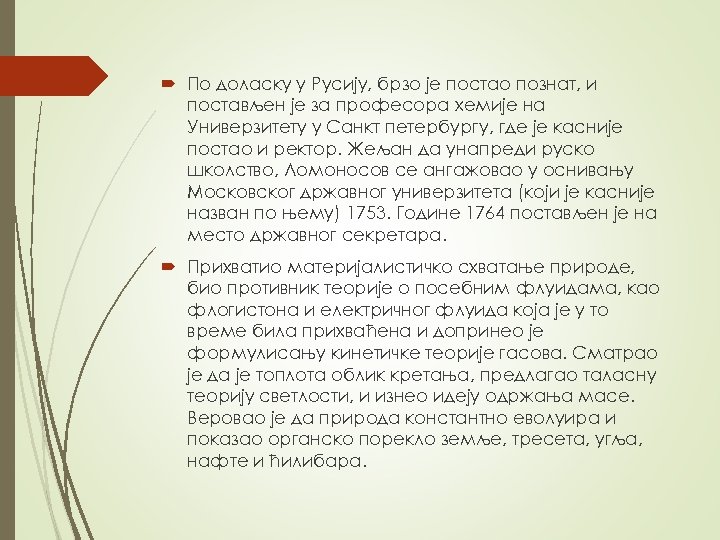 По доласку у Русију, брзо је постао познат, и постављен је за професора хемије на Универзитету у Санкт петербургу, где је касније постао и ректор. Жељан да унапреди руско школство, Ломоносов се ангажовао у оснивању Московског државног универзитета (који је касније назван по њему) 1753. Године 1764 постављен је на место државног секретара.

Прихватио материјалистичко схватање природе, био противник теорије о посебним флуидама, као флогистона и електричног флуида која је у то време била прихваћена и допринео је формулисању кинетичке теорије гасова. Сматрао је да је топлота облик кретања, предлагао таласну теорију светлости, и изнео идеју одржања масе. Веровао је да природа константно еволуира и показао органско порекло земље, тресета, угља, нафте и ћилибара.